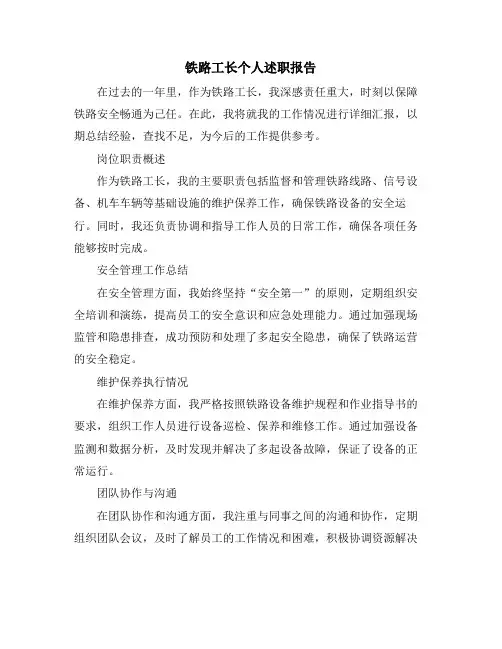 铁路工长个人述职报告

在过去的一年里，作为铁路工长，我深感责任重大，时刻以保障铁路安全畅通为己任。在此，我将就我的工作情况进行详细汇报，以期总结经验，查找不足，为今后的工作提供参考。

岗位职责概述

作为铁路工长，我的主要职责包括监督和管理铁路线路、信号设备、机车车辆等基础设施的维护保养工作，确保铁路设备的安全运行。同时，我还负责协调和指导工作人员的日常工作，确保各项任务能够按时完成。

安全管理工作总结

在安全管理方面，我始终坚持“安全第一”的原则，定期组织安全培训和演练，提高员工的安全意识和应急处理能力。通过加强现场监管和隐患排查，成功预防和处理了多起安全隐患，确保了铁路运营的安全稳定。

维护保养执行情况

在维护保养方面，我严格按照铁路设备维护规程和作业指导书的要求，组织工作人员进行设备巡检、保养和维修工作。通过加强设备监测和数据分析，及时发现并解决了多起设备故障，保证了设备的正常运行。

团队协作与沟通

在团队协作和沟通方面，我注重与同事之间的沟通和协作，定期组织团队会议，及时了解员工的工作情况和困难，积极协调资源解决